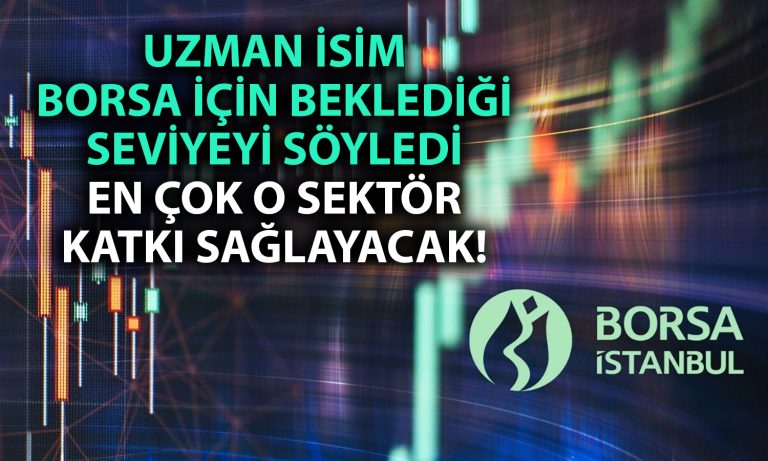 UZMAN İSİM BORSA İÇİN BEKLEDİĞİ SEVİYEYİ SÖYLEDİ
EN ÇOK O SEKTÖR KATKI SAĞLAYACAK!

BORSA İSTANBUL